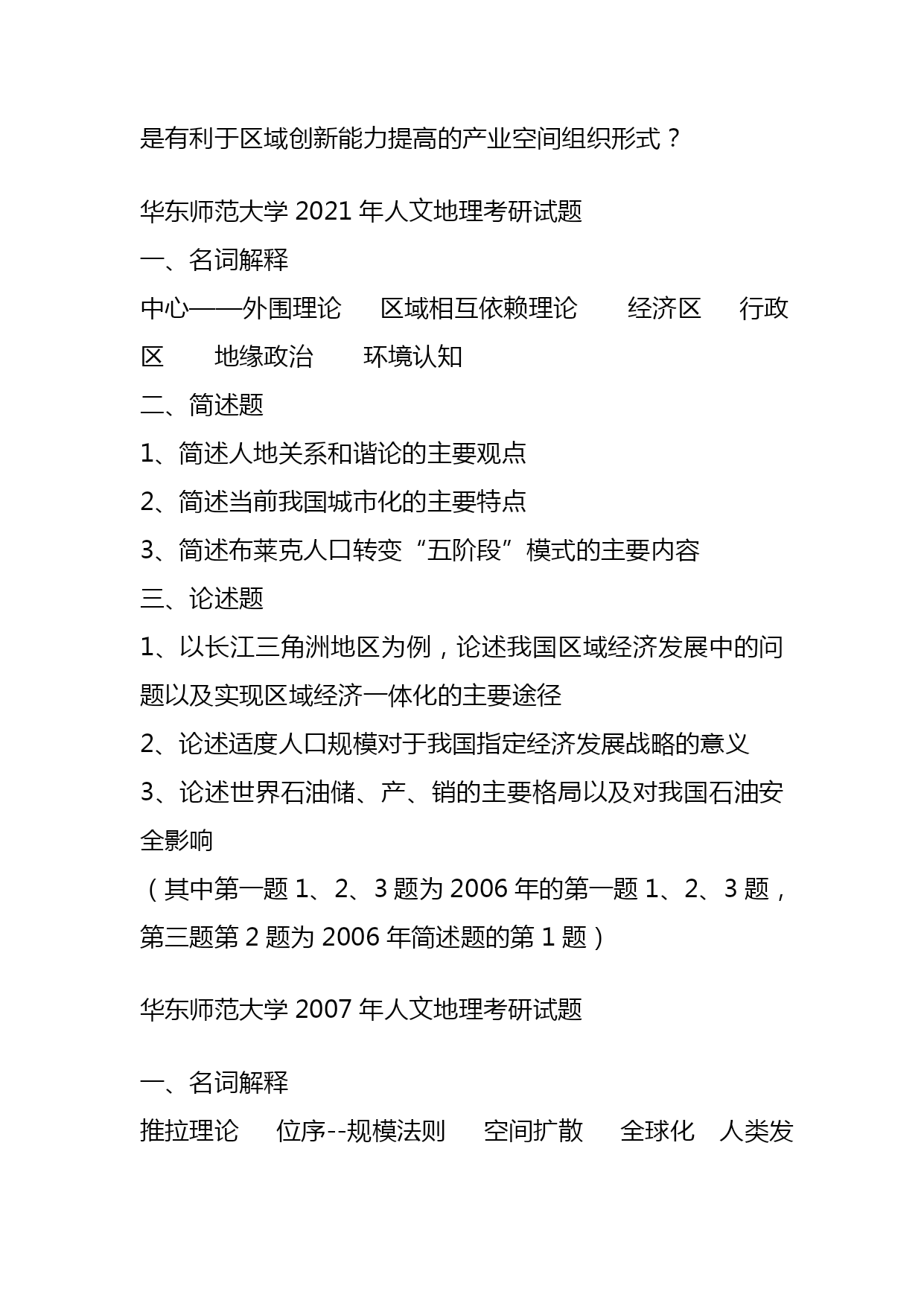 是有利于区域创新能力提高的产业空间组织形式？

华东师范大学 2021 年人文地理考研试题
一、名词解释
中心——外围理论　区域相互依赖理论　经济区　行政区　地缘政治　环境认知
二、简述题
1、简述人地关系和谐论的主要观点
2、简述当前我国城市化的主要特点
3、简述布莱克人口转变“五阶段”模式的主要内容
三、论述题
1、以长江三角洲地区为例，论述我国区域经济发展中的问题以及实现区域经济一体化的主要途径
2、论述适度人口规模对于我国指定经济发展战略的意义
3、论述世界石油储、产、销的主要格局以及对我国石油安全影响
（其中第一题 1、2、3 题为 2006 年的第一题 1、2、3 题，第三题第 2 题为 2006 年简述题的第 1 题）

华东师范大学 2007 年人文地理考研试题

一、名词解释
推拉理论　位序--规模法则　空间扩散　全球化　人类发